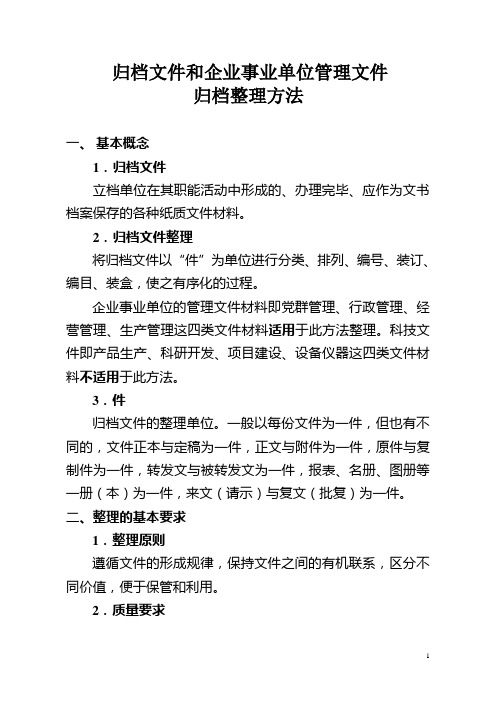 归档文件和企业事业单位管理文件
归档整理方法

一、 基本概念

1．归档文件

立档单位在其职能活动中形成的、办理完毕、应作为文书档案保存的各种纸质文件材料。

2．归档文件整理

将归档文件以“件”为单位进行分类、排列、编号、装订、编目、装盒，使之有序化的过程。

企业事业单位的管理文件材料即党群管理、行政管理、经营管理、生产管理这四类文件材料适用于此方法整理。科技文件即产品生产、科研开发、项目建设、设备仪器这四类文件材料不适用于此方法。

3．件

归档文件的整理单位。一般以每份文件为一件，但也有不同的，文件正本与定稿为一件，正文与附件为一件，原件与复制件为一件，转发文与被转发文为一件，报表、名册、图册等一册（本）为一件，来文（请示）与复文（批复）为一件。

二、整理的基本要求

1．整理原则

遵循文件的形成规律，保持文件之间的有机联系，区分不同价值，便于保管和利用。

2．质量要求

1